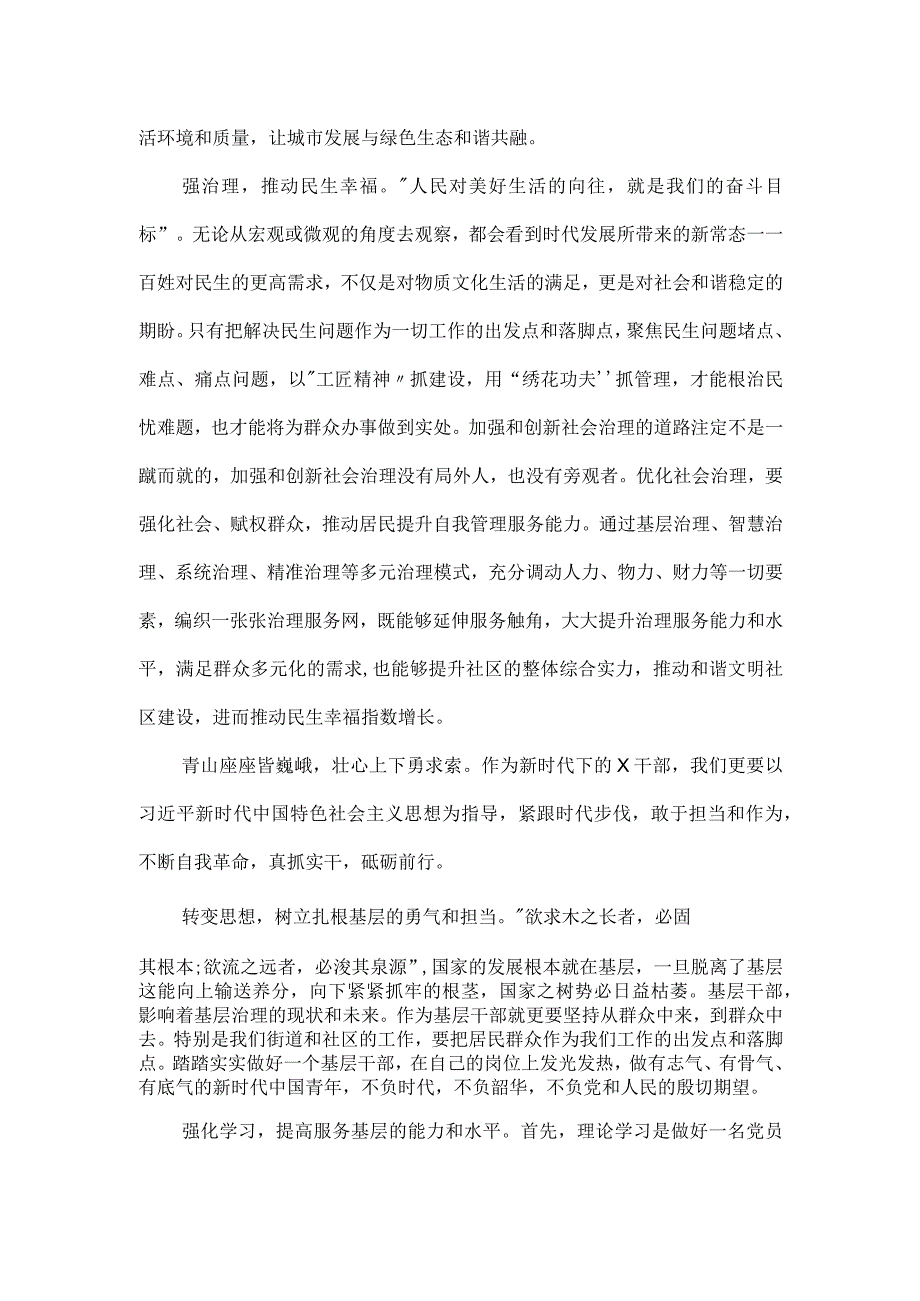 活环境和质量，让城市发展与绿色生态和谐共融。

强治理，推动民生幸福。"人民对美好生活的向往，就是我们的奋斗目标”。无论从宏观或微观的角度去观察，都会看到时代发展所带来的新常态一一百姓对民生的更高需求，不仅是对物质文化生活的满足，更是对社会和谐稳定的期盼。只有把解决民生问题作为一切工作的出发点和落脚点，聚焦民生问题堵点、难点、痛点问题，以"工匠精神〃抓建设，用“绣花功夫''抓管理，才能根治民忧难题，也才能将为群众办事做到实处。加强和创新社会治理的道路注定不是一蹴而就的，加强和创新社会治理没有局外人，也没有旁观者。优化社会治理，要强化社会、赋权群众，推动居民提升自我管理服务能力。通过基层治理、智慧治理、系统治理、精准治理等多元治理模式，充分调动人力、物力、财力等一切要素，编织一张张治理服务网，既能够延伸服务触角，大大提升治理服务能力和水平，满足群众多元化的需求，也能够提升社区的整体综合实力，推动和谐文明社区建设，进而推动民生幸福指数增长。

青山座座皆巍峨，壮心上下勇求索。作为新时代下的X干部，我们更要以习近平新时代中国特色社会主义思想为指导，紧跟时代步伐，敢于担当和作为，不断自我革命，真抓实干，砥砺前行。

转变思想，树立扎根基层的勇气和担当。"欲求木之长者，必固其根本;欲流之远者，必浚其泉源”，国家的发展根本就在基层，一旦脱离了基层这能向上输送养分，向下紧紧抓牢的根茎，国家之树势必日益枯萎。基层干部，影响着基层治理的现状和未来。作为基层干部就更要坚持从群众中来，到群众中去。特别是我们街道和社区的工作，要把居民群众作为我们工作的出发点和落脚点。踏踏实实做好一个基层干部，在自己的岗位上发光发热，做有志气、有骨气、有底气的新时代中国青年，不负时代，不负韶华，不负党和人民的殷切期望。

强化学习，提高服务基层的能力和水平。首先，理论学习是做好一名党员